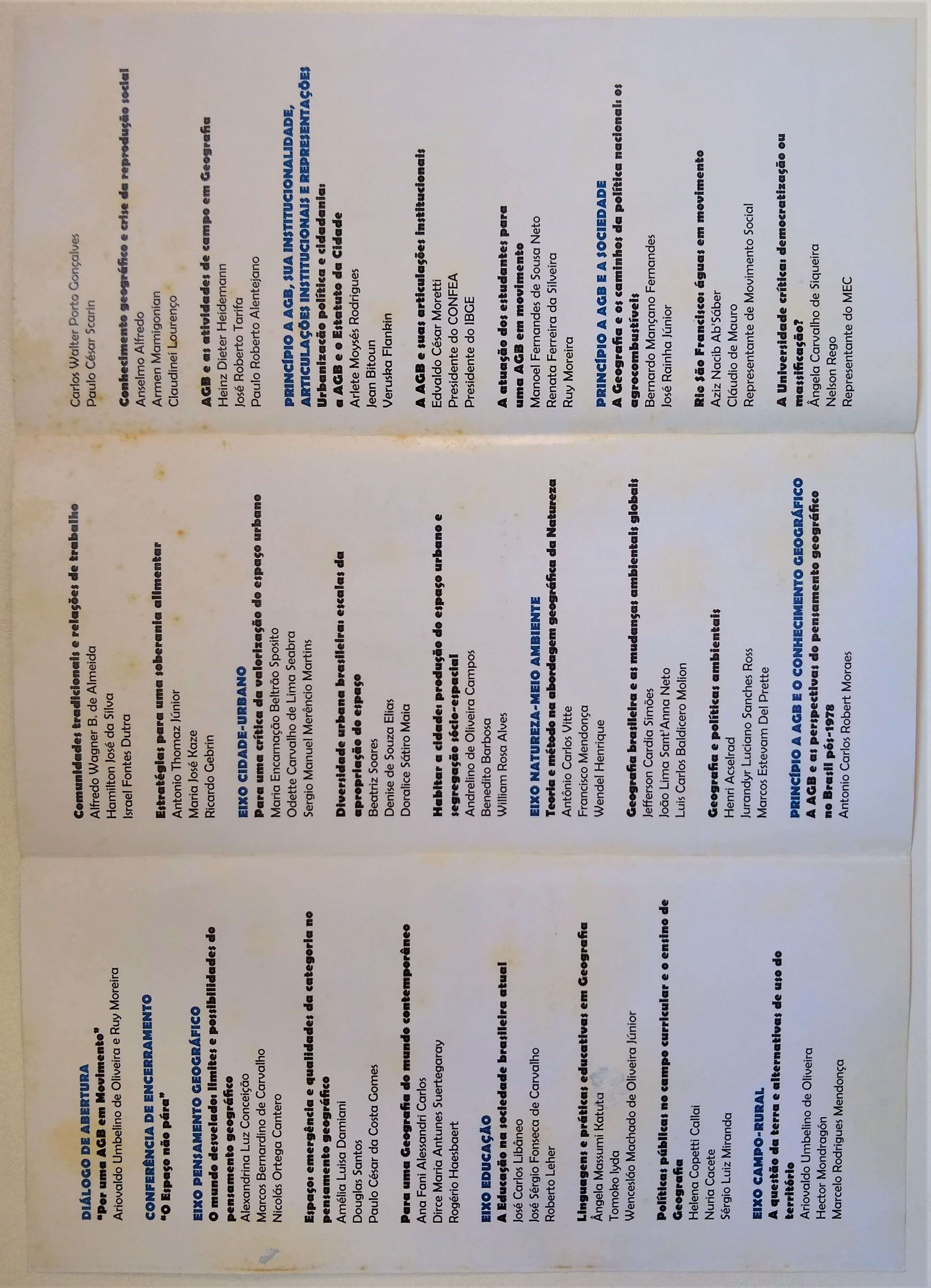 DIÁLOGO DE ABERTURA
"Por uma AGB em Movimento"
Ariovaldo Umbelino de Oliveira e Ruy Moreira

CONFERÊNCIA DE ENCERRAMENTO
"O Espaço não pára"

EIXO PENSAMENTO GEOGRÁFICO
O mundo desvelado: limites e possibilidades do pensamento geográfico
Alexandrina Luz Conceição
Marcos Bernardino de Carvalho
Nicolás Ortega Cantero

Espaço: emergência e qualidades da categoria no pensamento geográfico
Amélia Luisa Damiani
Douglas Santos
Paulo César da Costa Gomes

Para uma Geografia do mundo contemporâneo
Ana Fani Alessandri Carlos
Dirce Maria Antunes Suertegaray
Rogério Haesbaert

EIXO EDUCAÇÃO
A Educação na sociedade brasileira atual
José Carlos Libâneo
José Sérgio Fonseca de Carvalho
Roberto Leher

Linguagens e práticas educativas em Geografia
Ângela Massumi Katuta
Tomoko Iyda
Wenceslão Machado de Oliveira Júnior

Políticas públicas no campo curricular e o ensino de Geografia
Helena Copetti Callai
Nuria Cacete
Sérgio Luiz Miranda

EIXO CAMPO-RURAL
A questão da terra e alternativas de uso do território
Ariovaldo Umbelino de Oliveira
Hector Mondragón
Marcelo Rodrigues Mendonça

Comunidades tradicionais e relações de trabalho
Alfredo Wagner B. de Almeida
Hamilton José da Silva
Israel Fontes Dutra

Estratégias para uma soberania alimentar
Antonio Thomaz Júnior
Maria José Kaze
Ricardo Gebrin

EIXO CIDADE-URBANO
Para uma crítica da valorização do espaço urbano
Maria Encarnação Beltrão Sposito
Odette Carvalho de Lima Seabra
Sergio Manuel Merêncio Martins

Diversidade urbana brasileira: escalas da apropriação do espaço
Beatriz Soares
Denise de Souza Elias
Doralice Sátiro Maia

Habitar a cidade: produção do espaço urbano e segregação sócio-espacial
Andrelino de Oliveira Campos
Benedito Barbosa
William Rosa Alves

EIXO NATUREZA-MEIO AMBIENTE
Teoria e método na abordagem geográfica da Natureza
Antônio Carlos Vitte
Francisco Mendonça
Wendel Henrique

Geografia brasileira e as mudanças ambientais globais
Jefferson Cardia Simões
João Lima Sant'Anna Neto
Luis Carlos Baldicero Molion

Geografia e políticas ambientais
Henri Acselrad
Jurandyr Luciano Sanches Ross
Marcos Estevam Del Prette

PRINCÍPIO A AGB E O CONHECIMENTO GEOGRÁFICO
A AGB e as perspectivas do pensamento geográfico no Brasil pós-1978
Antonio Carlos Robert Moraes
Carlos Walter Porto Gonçalves
Paulo César Scarin

Conhecimento geográfico e crise da reprodução social
Anselmo Alfredo
Armen Mamigonian
Claudinei Lourenço

AGB e as atividades de campo em Geografia
Heinz Dieter Heidemann
José Roberto Tarifa
Paulo Roberto Alentejano

PRINCÍPIO A AGB, SUA INSTITUCIONALIDADE, ARTICULAÇÕES INSTITUCIONAIS E REPRESENTAÇÕES
Urbanização política e cidadania: a AGB e o Estatuto da Cidade
Arlete Moysés Rodrigues
Jean Bitoun
Veruska Flankin

A AGB e suas articulações institucionais
Edvaldo César Moretti
Presidente do CONFEA
Presidente do IBGE

A atuação dos estudantes para uma AGB em movimento
Manoel Fernandes de Sousa Neto
Renata Ferreira da Silveira
Ruy Moreira

PRINCÍPIO A AGB E A SOCIEDADE
A Geografia e os caminhos da política nacional: os agrocombustíveis
Bernardo Mançano Fernandes
José Rainha Júnior

Rio São Francisco: águas em movimento
Aziz Nacib Ab'Sáber
Cláudio de Mauro
Representante de Movimento Social

A Universidade crítica: democratização ou massificação?
Ângela Carvalho de Siqueira
Nelson Rego
Representante do MEC